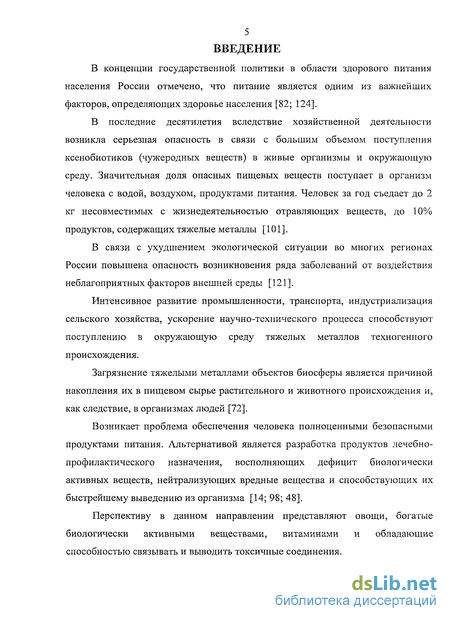 5

ВВЕДЕНИЕ

В концепции государственной политики в области здорового питания населения России отмечено, что питание является одним из важнейших факторов, определяющих здоровье населения [82; 124].

В последние десятилетия вследствие хозяйственной деятельности возникла серьезная опасность в связи с большим объемом поступления ксенобиотиков (чужеродных веществ) в живые организмы и окружающую среду. Значительная доля опасных пищевых веществ поступает в организм человека с водой, воздухом, продуктами питания. Человек за год съедает до 2 кг несовместимых с жизнедеятельностью отравляющих веществ, до 10% продуктов, содержащих тяжелые металлы [101].

В связи с ухудшением экологической ситуации во многих регионах России повышена опасность возникновения ряда заболеваний от воздействия неблагоприятных факторов внешней среды [121].

Интенсивное развитие промышленности, транспорта, индустриализация сельского хозяйства, ускорение научно-технического процесса способствуют поступлению в окружающую среду тяжелых металлов техногенного происхождения.

Загрязнение тяжелыми металлами объектов биосферы является причиной накопления их в пищевом сырье растительного и животного происхождения и, как следствие, в организмах людей [72].

Возникает проблема обеспечения человека полноценными безопасными продуктами питания. Альтернативой является разработка продуктов лечебно-профилактического назначения, восполняющих дефицит биологически активных веществ, нейтрализующих вредные вещества и способствующих их быстрейшему выведению из организма [14; 98; 48].

Перспективу в данном направлении представляют овощи, богатые биологически активными веществами, витаминами и обладающие способностью связывать и выводить токсичные соединения.

dsLib.net
библиотека диссертаций